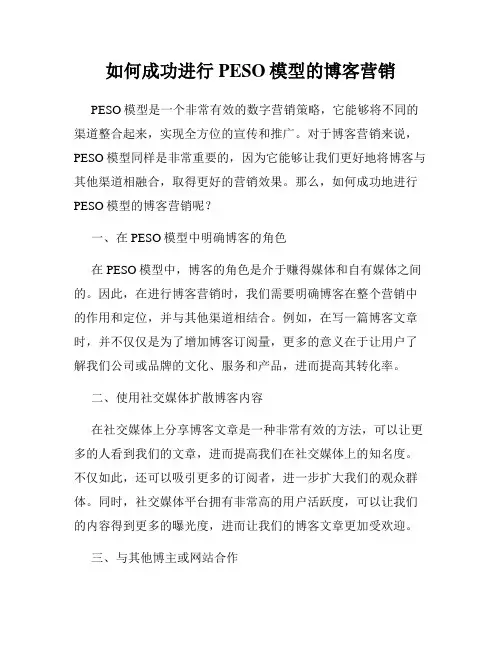 如何成功进行 PESO 模型的博客营销

PESO 模型是一个非常有效的数字营销策略，它能够将不同的渠道整合起来，实现全方位的宣传和推广。对于博客营销来说，PESO 模型同样是非常重要的，因为它能够让我们更好地将博客与其他渠道相融合，取得更好的营销效果。那么，如何成功地进行 PESO 模型的博客营销呢？

一、在 PESO 模型中明确博客的角色

在 PESO 模型中，博客的角色是介于赚得媒体和自有媒体之间的。因此，在进行博客营销时，我们需要明确博客在整个营销中的作用和定位，并与其他渠道相结合。例如，在写一篇博客文章时，并不仅仅是为了增加博客订阅量，更多的意义在于让用户了解我们公司或品牌的文化、服务和产品，进而提高其转化率。

二、使用社交媒体扩散博客内容

在社交媒体上分享博客文章是一种非常有效的方法，可以让更多的人看到我们的文章，进而提高我们在社交媒体上的知名度。不仅如此，还可以吸引更多的订阅者，进一步扩大我们的观众群体。同时，社交媒体平台拥有非常高的用户活跃度，可以让我们的内容得到更多的曝光度，进而让我们的博客文章更加受欢迎。

三、与其他博主或网站合作